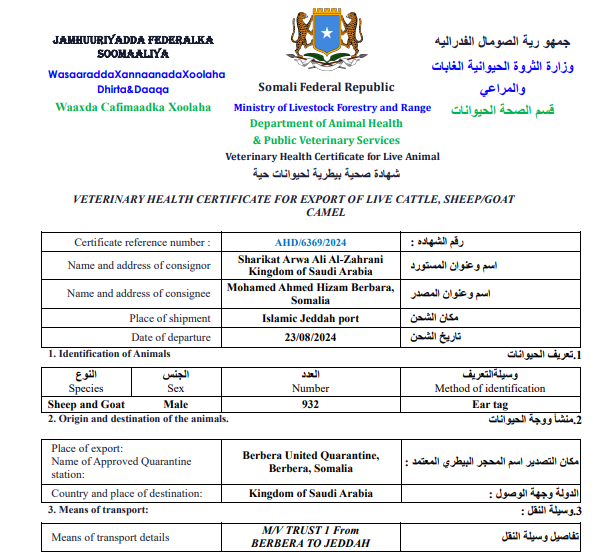 JAMHUURIYADDA FEDERALKA SOOMAALIYA

WasaaraddaXannaanadaXoolaha Dhirta&Daaqa

Waaxda Cafimaadka Xoolaha

Somali Federal Republic

Ministry of Livestock Forestry and Range

Department of Animal Health

& Public Veterinary Services

Veterinary Health Certificate for Live Animal

شهادة صحية بيطرية لحيوانات حية

جمهو رية الصومال الفدراليه

وزارة الثروة الحيوانية الغابات والمراعي

قسم الصحة الحيوانات

VETERINARY HEALTH CERTIFICATE FOR EXPORT OF LIVE CATTLE, SHEEP/GOAT CAMEL

| Certificate reference number : | AHD/6369/2024 | رقم الشهاده : |
|---|---|---|
| Name and address of consignor | Sharikat Arwa Ali Al-Zahrani Kingdom of Saudi Arabia | اسم وعنوان المستورد |
| Name and address of consignee | Mohamed Ahmed Hizam Berbara, Somalia | اسم وعنوان المصدر |
| Place of shipment | Islamic Jeddah port | مكان الشحن |
| Date of departure | 23/08/2024 | تاريخ الشحن |

1. Identification of Animals

1.تعريف الحيوانات

| النوع Species | الجنس Sex | العدد Number | وسيلةالتعريف Method of identification |
|---|---|---|---|
| Sheep and Goat | Male | 932 | Ear tag |

2. Origin and destination of the animals.

2.منشأ ووجة الحيوانات

| Place of export: Name of Approved Quarantine station: | Berbera United Quarantine, Berbera, Somalia | مكان التصدير اسم المحجر البيطري المعتمد : |
|---|---|---|
| Country and place of destination: | Kingdom of Saudi Arabia | الدولة وجهة الوصول : |

3. Means of transport:

3.وسيلة النقل :

| Means of transport details | M/V TRUST 1 From BERBERA TO JEDDAH | تفاصيل وسيلة النقل |
|---|---|---|